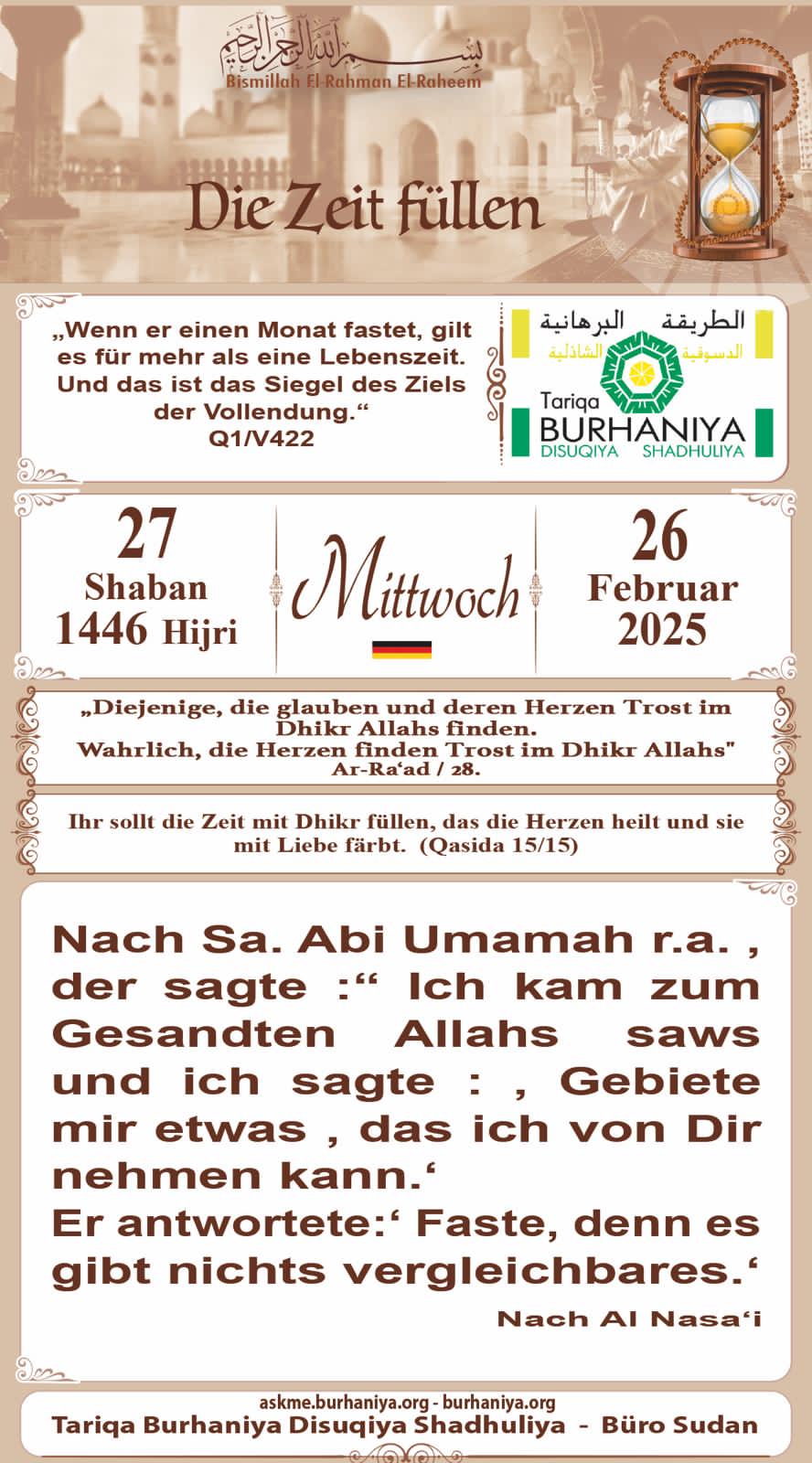 بسم الله الرحمن الرحيم
Bismillah El-Rahman El-Raheem

Die Zeit füllen

„Wenn er einen Monat fastet, gilt es für mehr als eine Lebenszeit. Und das ist das Siegel des Ziels der Vollendung.“
Q1/V422

الطريقة البرهانية
الدسوقية الشاذلية
Tariqa
BURHANIYA
DISUQIYA SHADHULIYA

27
Shaban
1446 Hijri

Mittwoch

26
Februar
2025

„Diejenige, die glauben und deren Herzen Trost im Dhikr Allahs finden.
Wahrlich, die Herzen finden Trost im Dhikr Allahs"
Ar-Ra'ad / 28.

Ihr sollt die Zeit mit Dhikr füllen, das die Herzen heilt und sie mit Liebe färbt. (Qasida 15/15)

Nach Sa. Abi Umamah r.a. , der sagte :“ Ich kam zum Gesandten Allahs saws und ich sagte : , Gebiete mir etwas , das ich von Dir nehmen kann.'
Er antwortete:' Faste, denn es gibt nichts vergleichbares.'

Nach Al Nasa'i

askme.burhaniya.org - burhaniya.org
Tariqa Burhaniya Disuqiya Shadhuliya - Büro Sudan